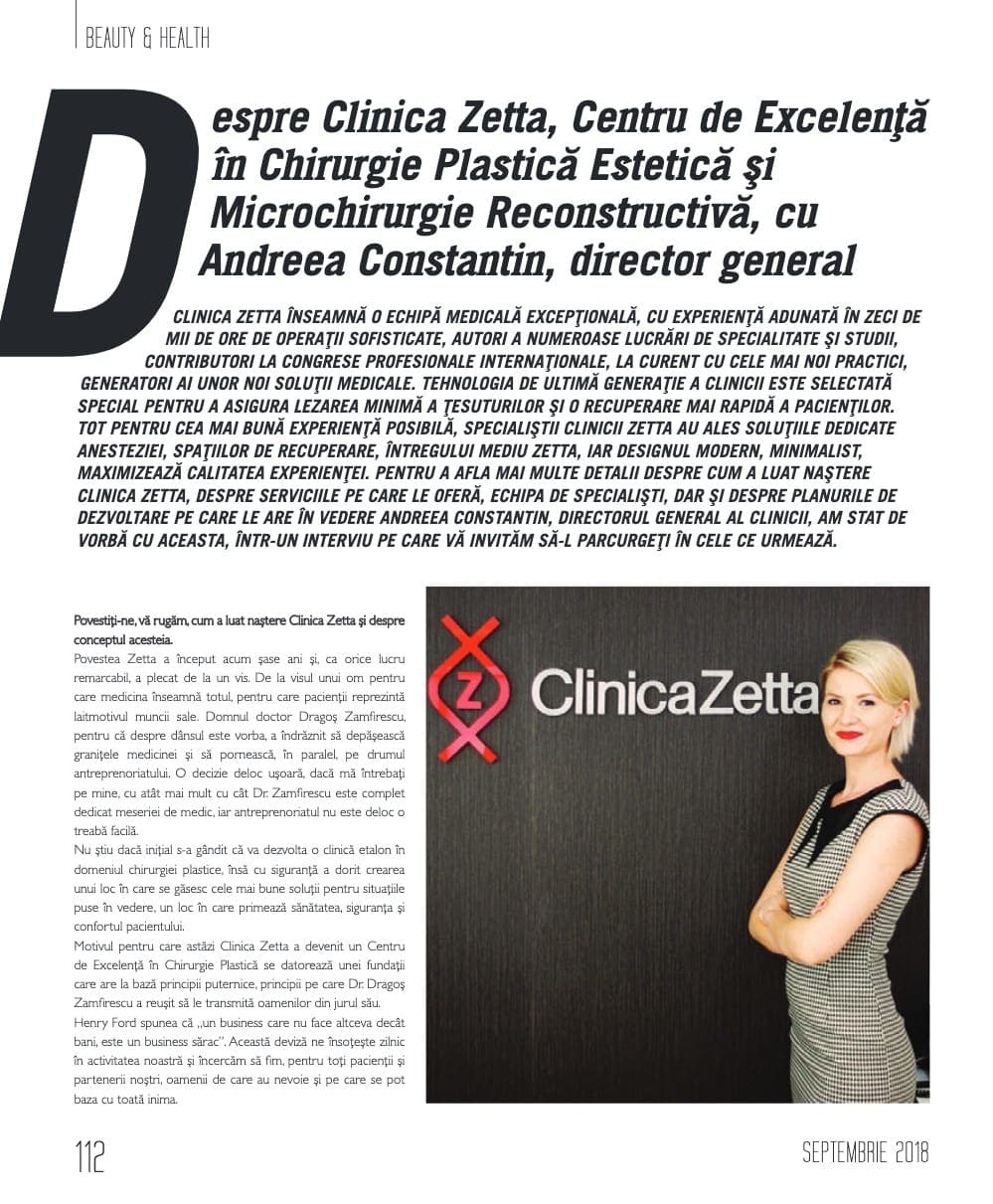 BEAUTY & HEALTH

Despre Clinica Zetta, Centru de Excelenţă în Chirurgie Plastică Estetică şi Microchirurgie Reconstructivă, cu Andreea Constantin, director general

CLINICA ZETTA ÎNSEAMNĂ O ECHIPĂ MEDICALĂ EXCEPŢIONALĂ, CU EXPERIENŢĂ ADUNATĂ ÎN ZECI DE MII DE ORE DE OPERAŢII SOFISTICATE, AUTORI A NUMEROASE LUCRĂRI DE SPECIALITATE ŞI STUDII, CONTRIBUTORI LA CONGRESE PROFESIONALE INTERNAŢIONALE, LA CURENT CU CELE MAI NOI PRACTICI, GENERATORI AI UNOR NOI SOLUŢII MEDICALE. TEHNOLOGIA DE ULTIMĂ GENERAŢIE A CLINICII ESTE SELECTATĂ SPECIAL PENTRU A ASIGURA LEZAREA MINIMĂ A ŢESUTURILOR ŞI O RECUPERARE MAI RAPIDĂ A PACIENŢILOR. TOT PENTRU CEA MAI BUNĂ EXPERIENŢĂ POSIBILĂ, SPECIALIŞTII CLINICII ZETTA AU ALES SOLUŢIILE DEDICATE ANESTEZIEI, SPAŢIILOR DE RECUPERARE, ÎNTREGULUI MEDIU ZETTA, IAR DESIGNUL MODERN, MINIMALIST, MAXIMIZEAZĂ CALITATEA EXPERIENŢEI. PENTRU A AFLA MAI MULTE DETALII DESPRE CUM A LUAT NAŞTERE CLINICA ZETTA, DESPRE SERVICIILE PE CARE LE OFERĂ, ECHIPA DE SPECIALIŞTI, DAR ŞI DESPRE PLANURILE DE DEZVOLTARE PE CARE LE ARE ÎN VEDERE ANDREEA CONSTANTIN, DIRECTORUL GENERAL AL CLINICII, AM STAT DE VORBĂ CU ACEASTA, ÎNTR-UN INTERVIU PE CARE VĂ INVITĂM SĂ-L PARCURGEŢI ÎN CELE CE URMEAZĂ.

Povestiţi-ne, vă rugăm, cum a luat naştere Clinica Zetta şi despre conceptul acesteia.

Povestea Zetta a început acum şase ani şi, ca orice lucru remarcabil, a plecat de la un vis. De la visul unui om pentru care medicina înseamnă totul, pentru care pacienţii reprezintă laitmotivul muncii sale. Domnul doctor Dragoş Zamfirescu, pentru că despre dânsul este vorba, a îndrăznit să depăşească graniţele medicinei şi să pornească, în paralel, pe drumul antreprenoriatului. O decizie deloc uşoară, dacă mă întrebaţi pe mine, cu atât mai mult cu cât Dr. Zamfirescu este complet dedicat meseriei de medic, iar antreprenoriatul nu este deloc o treabă facilă.

Nu ştiu dacă iniţial s-a gândit că va dezvolta o clinică etalon în domeniul chirurgiei plastice, însă cu siguranţă a dorit crearea unui loc în care se găsesc cele mai bune soluţii pentru situaţiile puse în vedere, un loc în care primează sănătatea, siguranţa şi confortul pacientului.

Motivul pentru care astăzi Clinica Zetta a devenit un Centru de Excelenţă în Chirurgie Plastică se datorează unei fundaţii care are la bază principii puternice, principii pe care Dr. Dragoş Zamfirescu a reuşit să le transmită oamenilor din jurul său.

Henry Ford spunea că „un business care nu face altceva decât bani, este un business sărac". Această deviză ne însoţeşte zilnic în activitatea noastră şi încercăm să fim, pentru toţi pacienţii şi partenerii noştri, oamenii de care au nevoie şi pe care se pot baza cu toată inima.

ClinicaZetta

112

SEPTEMBRIE 2018